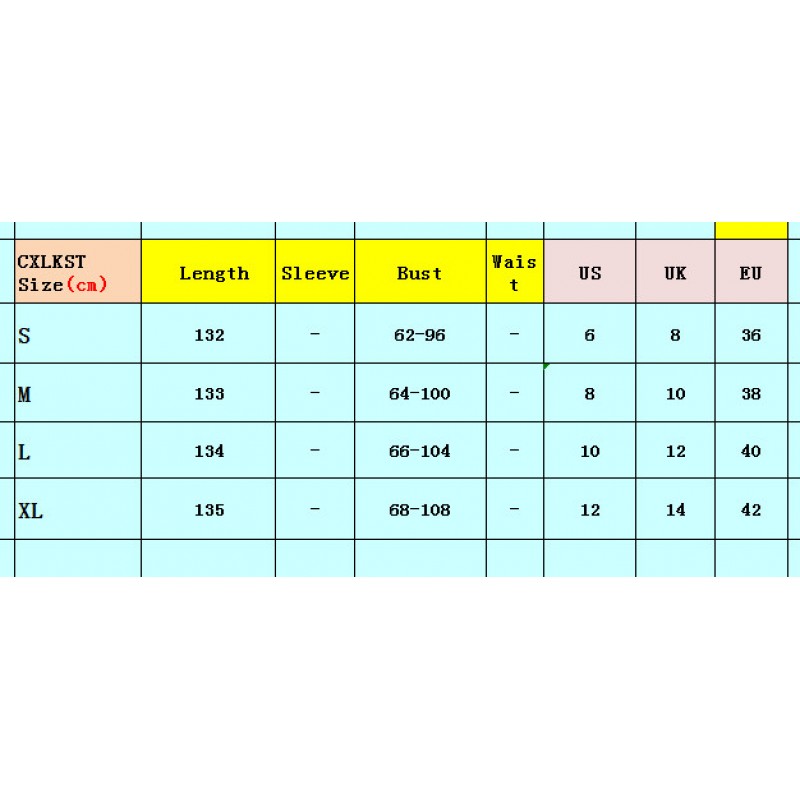 | CXLKST Size(cm) | Length | Sleeve | Bust | Waist | US | UK | EU |
|---|---|---|---|---|---|---|---|
| S | 132 | - | 62-96 | - | 6 | 8 | 36 |
| M | 133 | - | 64-100 | - | 8 | 10 | 38 |
| L | 134 | - | 66-104 | - | 10 | 12 | 40 |
| XL | 135 | - | 68-108 | - | 12 | 14 | 42 |